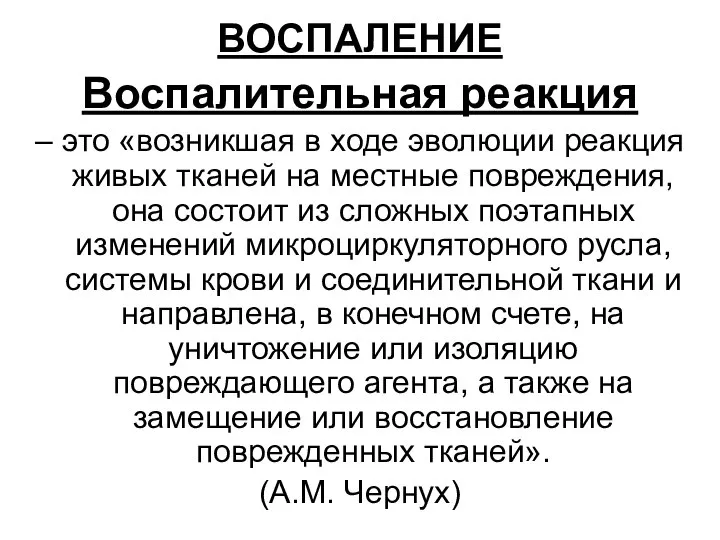 ВОСПАЛЕНИЕ

Воспалительная реакция

– это «возникшая в ходе эволюции реакция живых тканей на местные повреждения, она состоит из сложных поэтапных изменений микроциркуляторного русла, системы крови и соединительной ткани и направлена, в конечном счете, на уничтожение или изоляцию повреждающего агента, а также на замещение или восстановление поврежденных тканей».

(А.М. Чернух)